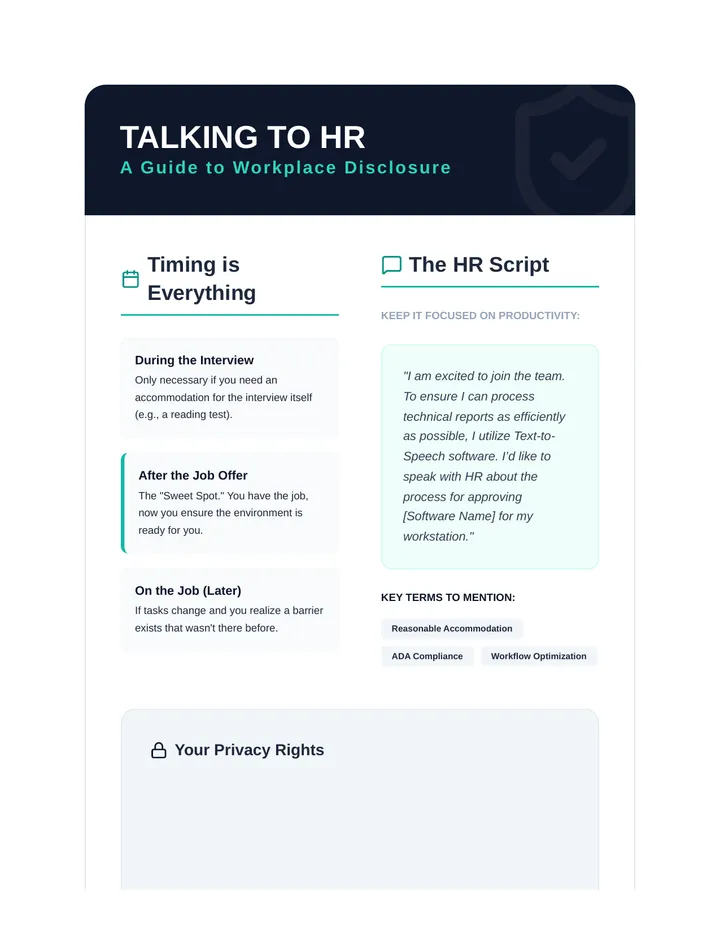 TALKING TO HR
A Guide to Workplace Disclosure

Timing is Everything

During the Interview
Only necessary if you need an accommodation for the interview itself (e.g., a reading test).

After the Job Offer
The "Sweet Spot." You have the job, now you ensure the environment is ready for you.

On the Job (Later)
If tasks change and you realize a barrier exists that wasn't there before.

The HR Script

KEEP IT FOCUSED ON PRODUCTIVITY:

"I am excited to join the team. To ensure I can process technical reports as efficiently as possible, I utilize Text-to-Speech software. I'd like to speak with HR about the process for approving [Software Name] for my workstation."

KEY TERMS TO MENTION:

Reasonable Accommodation

ADA Compliance

Workflow Optimization

Your Privacy Rights